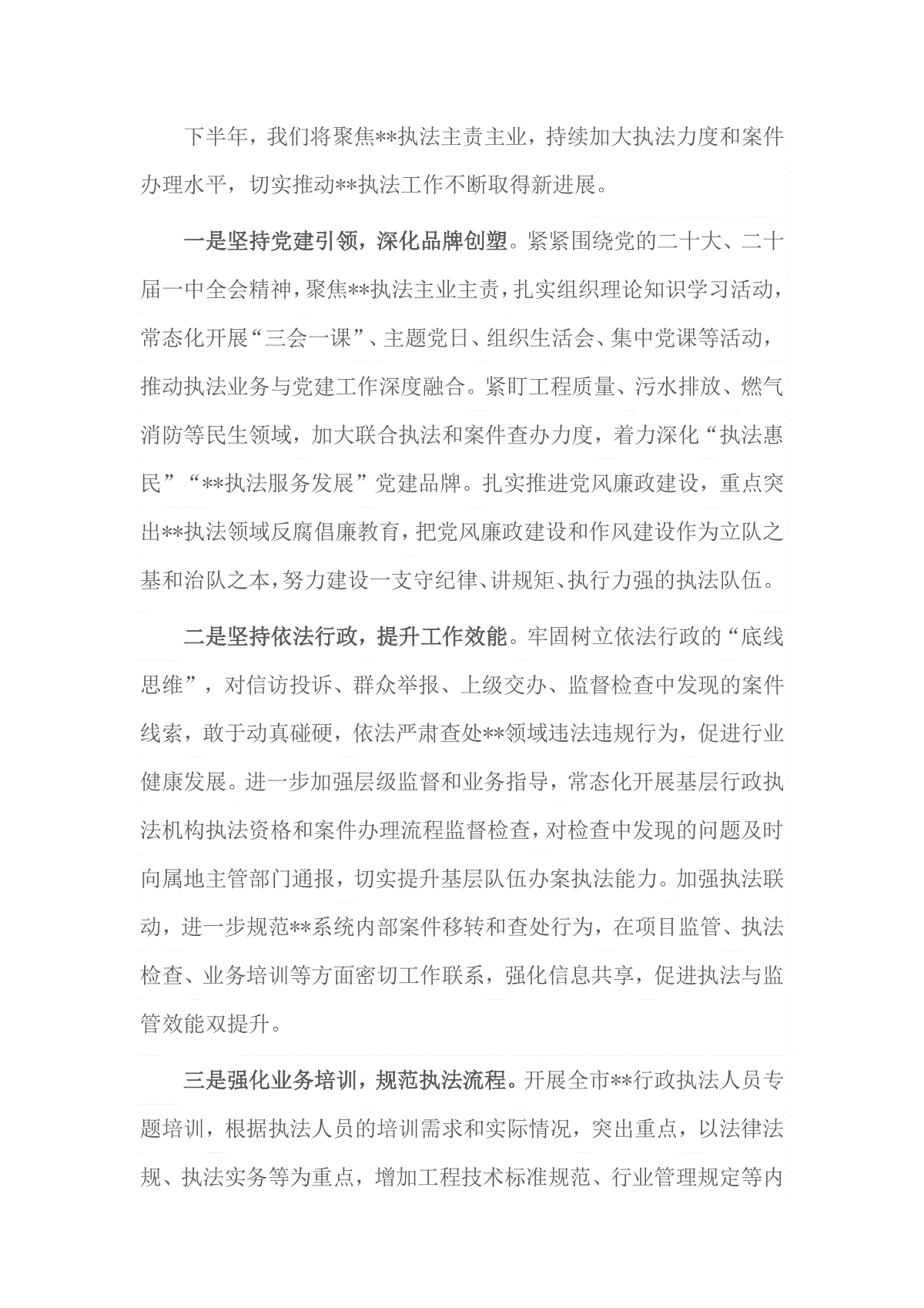 下半年，我们将聚焦**执法主责主业，持续加大执法力度和案件办理水平，切实推动**执法工作不断取得新进展。

一是坚持党建引领，深化品牌创塑。紧紧围绕党的二十大、二十届一中全会精神，聚焦**执法主业主责，扎实组织理论知识学习活动，常态化开展“三会一课”、主题党日、组织生活会、集中党课等活动，推动执法业务与党建工作深度融合。紧盯工程质量、污水排放、燃气消防等民生领域，加大联合执法和案件查办力度，着力深化“执法惠民”“**执法服务发展”党建品牌。扎实推进党风廉政建设，重点突出**执法领域反腐倡廉教育，把党风廉政建设和作风建设作为立队之基和治队之本，努力建设一支守纪律、讲规矩、执行力强的执法队伍。

二是坚持依法行政，提升工作效能。牢固树立依法行政的“底线思维”，对信访投诉、群众举报、上级交办、监督检查中发现的案件线索，敢于动真碰硬，依法严肃查处**领域违法违规行为，促进行业健康发展。进一步加强层级监督和业务指导，常态化开展基层行政执法机构执法资格和案件办理流程监督检查，对检查中发现的问题及时向属地主管部门通报，切实提升基层队伍办案执法能力。加强执法联动，进一步规范**系统内部案件移转和查处行为，在项目监管、执法检查、业务培训等方面密切工作联系，强化信息共享，促进执法与监管效能双提升。

三是强化业务培训，规范执法流程。开展全市**行政执法人员专题培训，根据执法人员的培训需求和实际情况，突出重点，以法律法规、执法实务等为重点，增加工程技术标准规范、行业管理规定等内